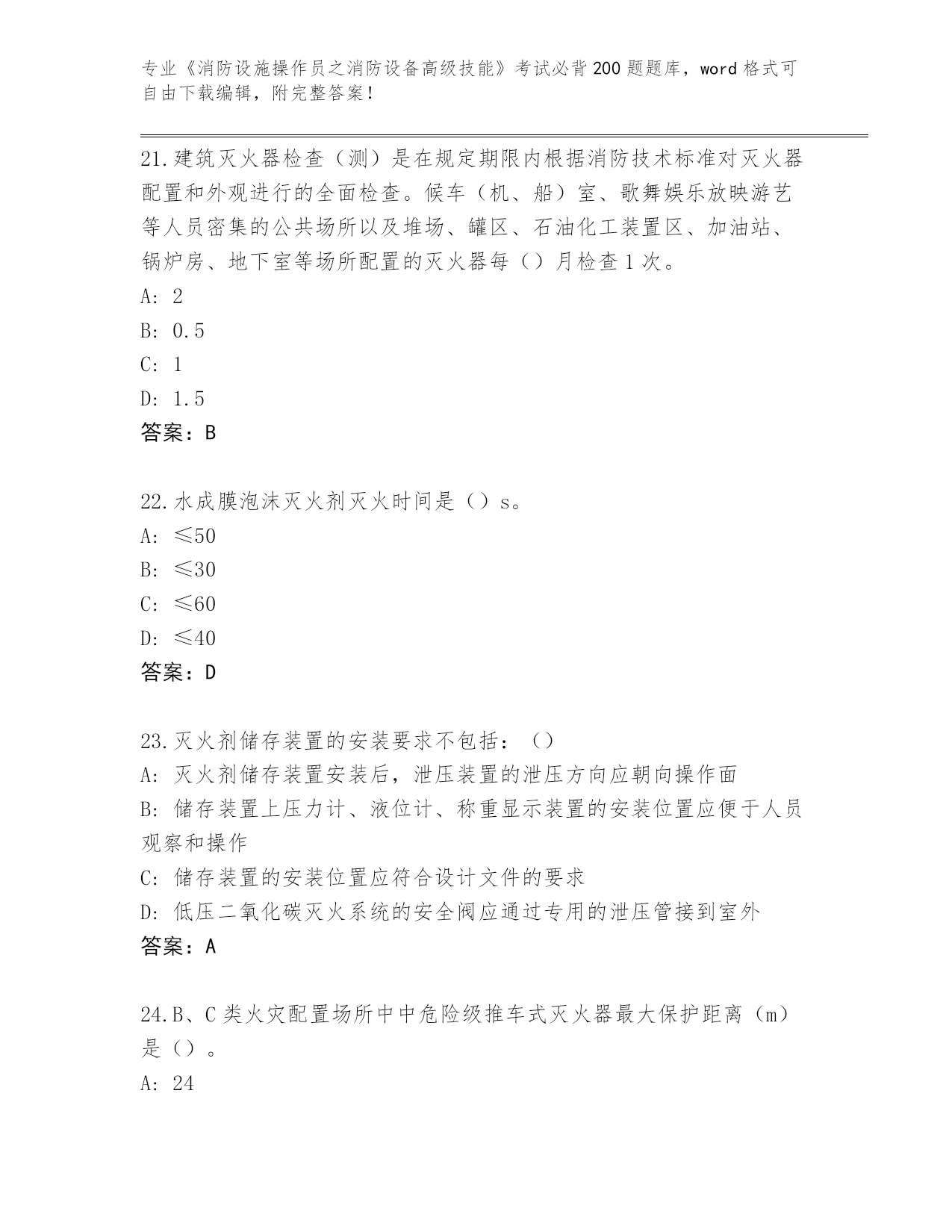 专业《消防设施操作员之消防设备高级技能》考试必背200题题库，word格式可自由下载编辑，附完整答案！

21.建筑灭火器检查（测）是在规定期限内根据消防技术标准对灭火器配置和外观进行的全面检查。候车（机、船）室、歌舞娱乐放映游艺等人员密集的公共场所以及堆场、罐区、石油化工装置区、加油站、锅炉房、地下室等场所配置的灭火器每（）月检查1次。
A: 2
B: 0.5
C: 1
D: 1.5
答案：B

22.水成膜泡沫灭火剂灭火时间是（）s。
A: ≤50
B: ≤30
C: ≤60
D: ≤40
答案：D

23.灭火剂储存装置的安装要求不包括：（）
A: 灭火剂储存装置安装后，泄压装置的泄压方向应朝向操作面
B: 储存装置上压力计、液位计、称重显示装置的安装位置应便于人员观察和操作
C: 储存装置的安装位置应符合设计文件的要求
D: 低压二氧化碳灭火系统的安全阀应通过专用的泄压管接到室外
答案：A

24.B、C类火灾配置场所中中危险级推车式灭火器最大保护距离（m）是（）。
A: 24